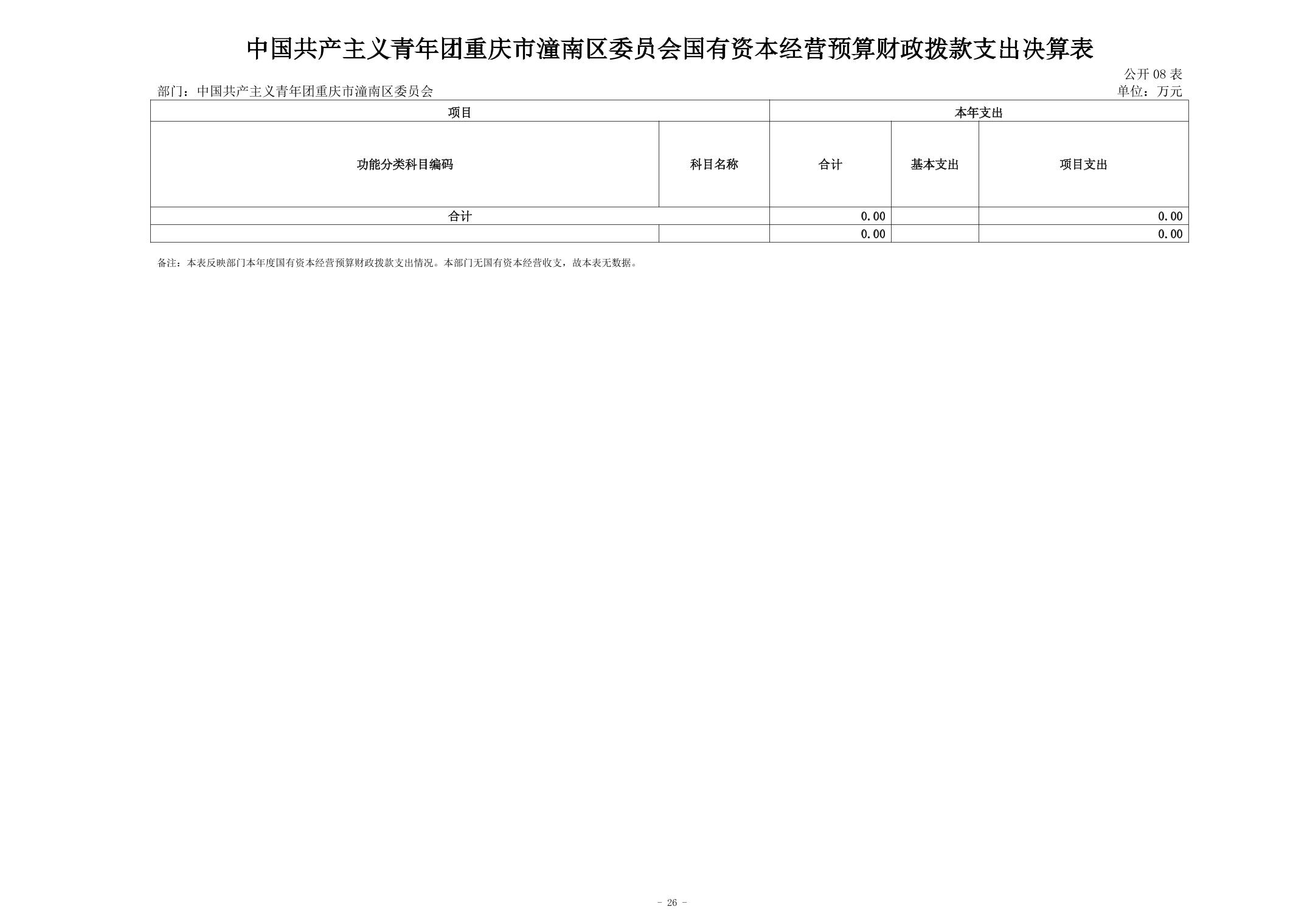 中国共产主义青年团重庆市潼南区委员会国有资本经营预算财政拨款支出决算表

公开 08 表

部门：中国共产主义青年团重庆市潼南区委员会

单位：万元

| 项目 | | 本年支出 | | |
|---|---|---|---|---|
| 功能分类科目编码 | 科目名称 | 合计 | 基本支出 | 项目支出 |
| 合计 | | 0.00 | | 0.00 |
| | | 0.00 | | 0.00 |

备注：本表反映部门本年度国有资本经营预算财政拨款支出情况。本部门无国有资本经营收支，故本表无数据。

- 26 -